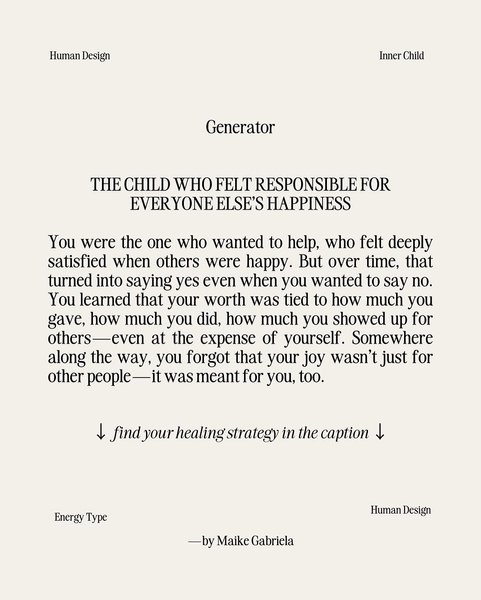 Human Design

Inner Child

Generator

THE CHILD WHO FELT RESPONSIBLE FOR EVERYONE ELSE'S HAPPINESS

You were the one who wanted to help, who felt deeply satisfied when others were happy. But over time, that turned into saying yes even when you wanted to say no. You learned that your worth was tied to how much you gave, how much you did, how much you showed up for others—even at the expense of yourself. Somewhere along the way, you forgot that your joy wasn't just for other people—it was meant for you, too.

↓ find your healing strategy in the caption ↓

Energy Type

Human Design

—by Maike Gabriela